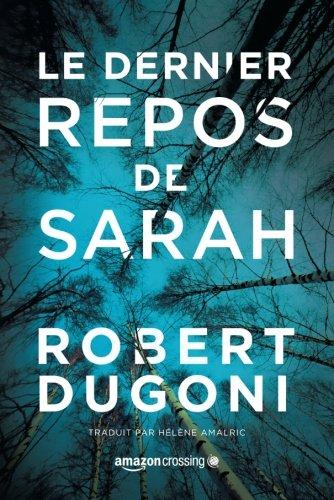 LE DERNIER REPOS DE SARAH

ROBERT DUGONI

TRADUIT PAR HÉLÈNE AMALRIC

amazoncrossing